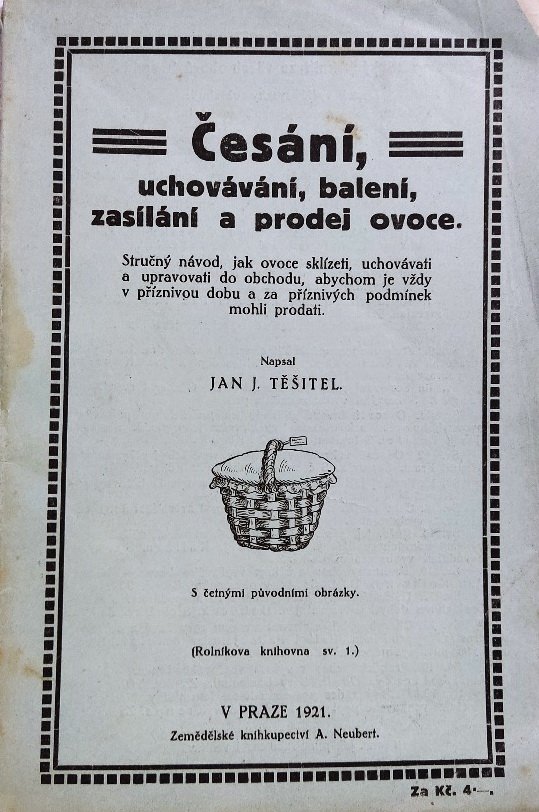 Česání,
uchovávání, balení,
zasílání a prodej ovoce.

Stručný návod, jak ovoce sklízeti, uchovávati a upravovati do obchodu, abychom je vždy v příznivou dobu a za příznivých podmínek mohli prodati.

Napsal
JAN J. TĚŠITEL.

S četnými původními obrázky.

(Rolníkova knihovna sv. 1.)

V PRAZE 1921.
Zemědělské knihkupectví A. Neubert.

Za Kč. 4·—.